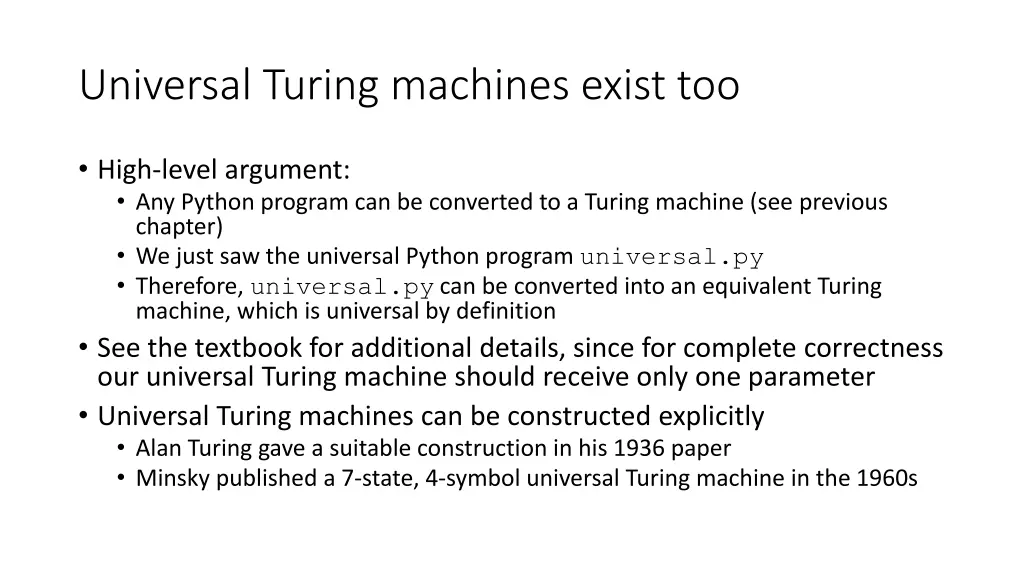 Universal Turing machines exist too

• High-level argument:
  • Any Python program can be converted to a Turing machine (see previous chapter)
  • We just saw the universal Python program universal.py
  • Therefore, universal.py can be converted into an equivalent Turing machine, which is universal by definition
• See the textbook for additional details, since for complete correctness our universal Turing machine should receive only one parameter
• Universal Turing machines can be constructed explicitly
  • Alan Turing gave a suitable construction in his 1936 paper
  • Minsky published a 7-state, 4-symbol universal Turing machine in the 1960s